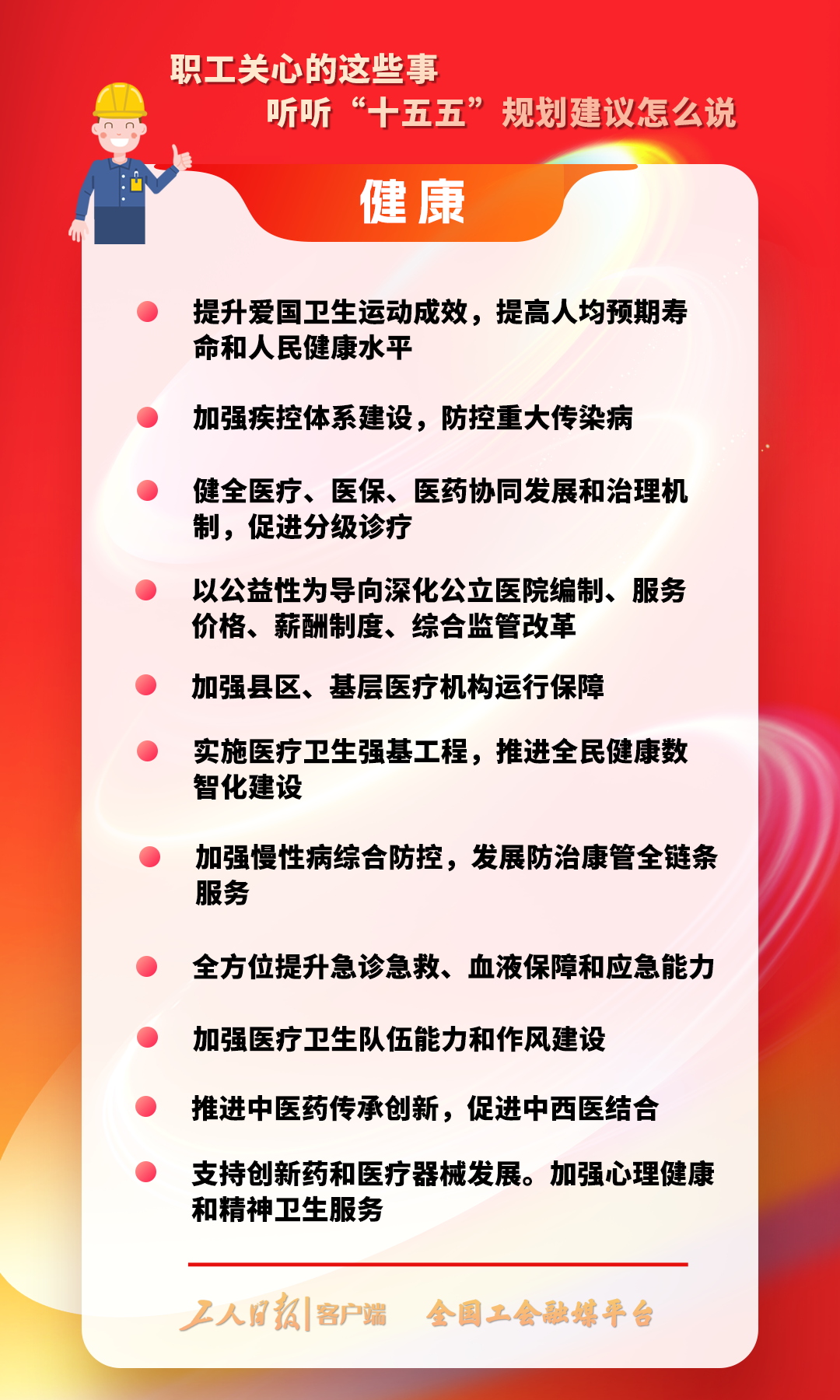 职工关心的这些事
听听“十五五”规划建议怎么说

健康

提升爱国卫生运动成效，提高人均预期寿命和人民健康水平

加强疾控体系建设，防控重大传染病

健全医疗、医保、医药协同发展和治理机制，促进分级诊疗

以公益性为导向深化公立医院编制、服务价格、薪酬制度、综合监管改革

加强县区、基层医疗机构运行保障

实施医疗卫生强基工程，推进全民健康数智化建设

加强慢性病综合防控，发展防治康管全链条服务

全方位提升急诊急救、血液保障和应急能力

加强医疗卫生队伍能力和作风建设

推进中医药传承创新，促进中西医结合

支持创新药和医疗器械发展。加强心理健康和精神卫生服务

工人日报|客户端 全国工会融媒平台